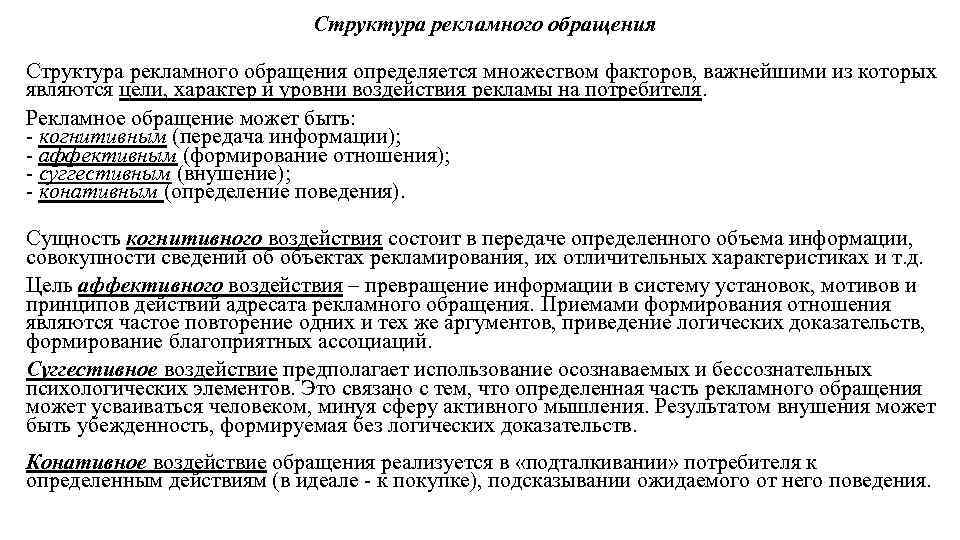 Структура рекламного обращения

Структура рекламного обращения определяется множеством факторов, важнейшими из которых являются цели, характер и уровни воздействия рекламы на потребителя.

Рекламное обращение может быть:
- когнитивным (передача информации);
- аффективным (формирование отношения);
- суггестивным (внушение);
- конативным (определение поведения).

Сущность когнитивного воздействия состоит в передаче определенного объема информации, совокупности сведений об объектах рекламирования, их отличительных характеристиках и т.д.

Цель аффективного воздействия – превращение информации в систему установок, мотивов и принципов действий адресата рекламного обращения. Приемами формирования отношения являются частое повторение одних и тех же аргументов, приведение логических доказательств, формирование благоприятных ассоциаций.

Суггестивное воздействие предполагает использование осознаваемых и бессознательных психологических элементов. Это связано с тем, что определенная часть рекламного обращения может усваиваться человеком, минуя сферу активного мышления. Результатом внушения может быть убежденность, формируемая без логических доказательств.

Конативное воздействие обращения реализуется в «подталкивании» потребителя к определенным действиям (в идеале - к покупке), подсказывании ожидаемого от него поведения.